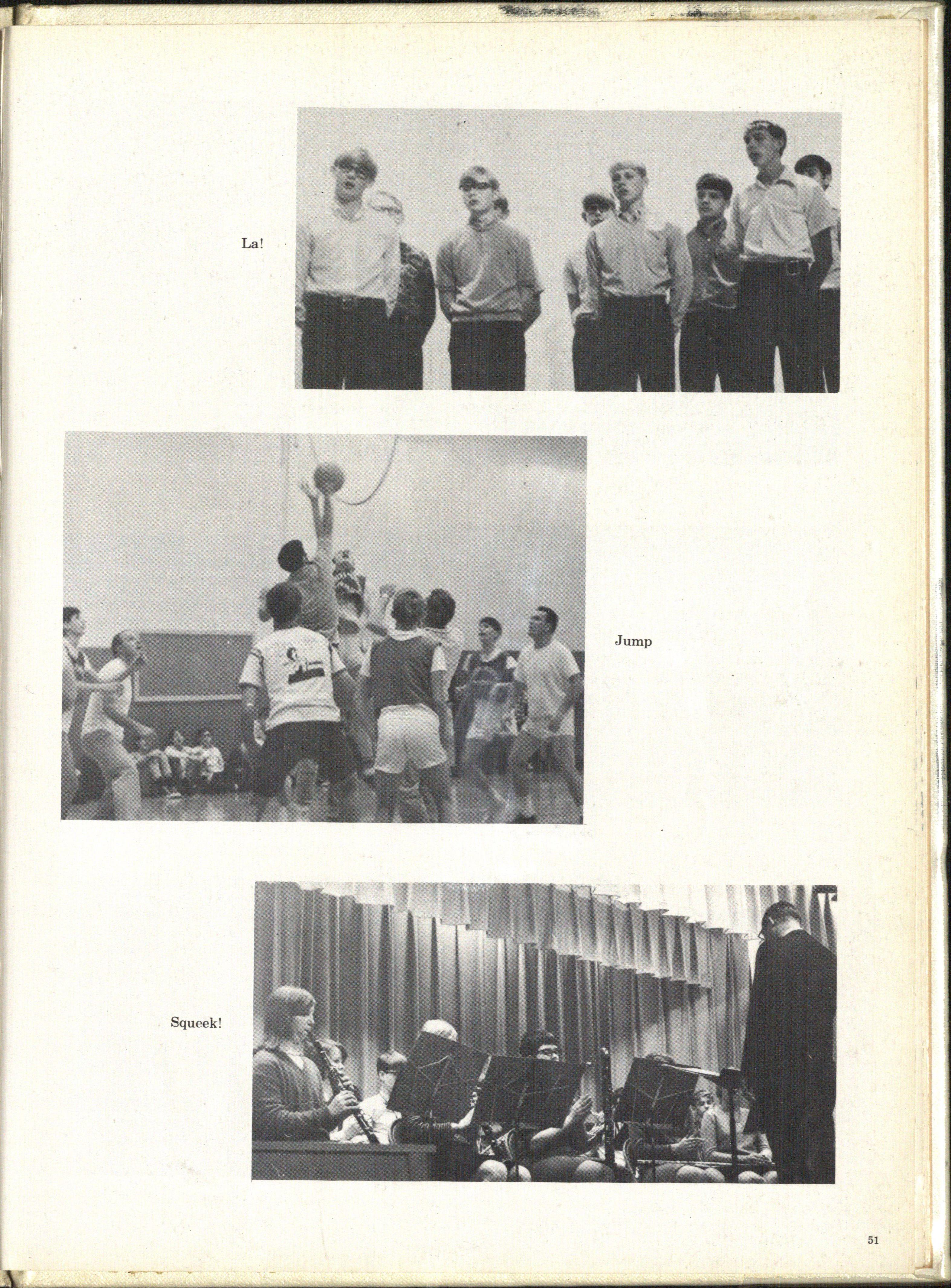 La!

Jump

Squeek!

51